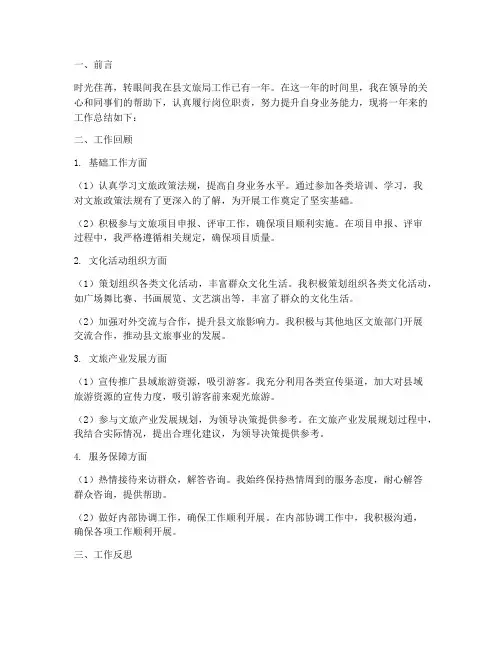 一、前言

时光荏苒，转眼间我在县文旅局工作已有一年。在这一年的时间里，我在领导的关心和同事们的帮助下，认真履行岗位职责，努力提升自身业务能力，现将一年来的工作总结如下：

二、工作回顾

1. 基础工作方面

（1）认真学习文旅政策法规，提高自身业务水平。通过参加各类培训、学习，我对文旅政策法规有了更深入的了解，为开展工作奠定了坚实基础。

（2）积极参与文旅项目申报、评审工作，确保项目顺利实施。在项目申报、评审过程中，我严格遵循相关规定，确保项目质量。

2. 文化活动组织方面

（1）策划组织各类文化活动，丰富群众文化生活。我积极策划组织各类文化活动，如广场舞比赛、书画展览、文艺演出等，丰富了群众的文化生活。

（2）加强对外交流与合作，提升县文旅影响力。我积极与其他地区文旅部门开展交流合作，推动县文旅事业的发展。

3. 文旅产业发展方面

（1）宣传推广县域旅游资源，吸引游客。我充分利用各类宣传渠道，加大对县域旅游资源的宣传力度，吸引游客前来观光旅游。

（2）参与文旅产业发展规划，为领导决策提供参考。在文旅产业发展规划过程中，我结合实际情况，提出合理化建议，为领导决策提供参考。

4. 服务保障方面

（1）热情接待来访群众，解答咨询。我始终保持热情周到的服务态度，耐心解答群众咨询，提供帮助。

（2）做好内部协调工作，确保工作顺利开展。在内部协调工作中，我积极沟通，确保各项工作顺利开展。

三、工作反思